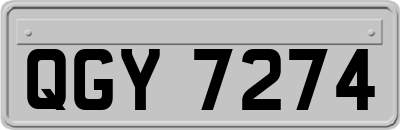 QGY 7274